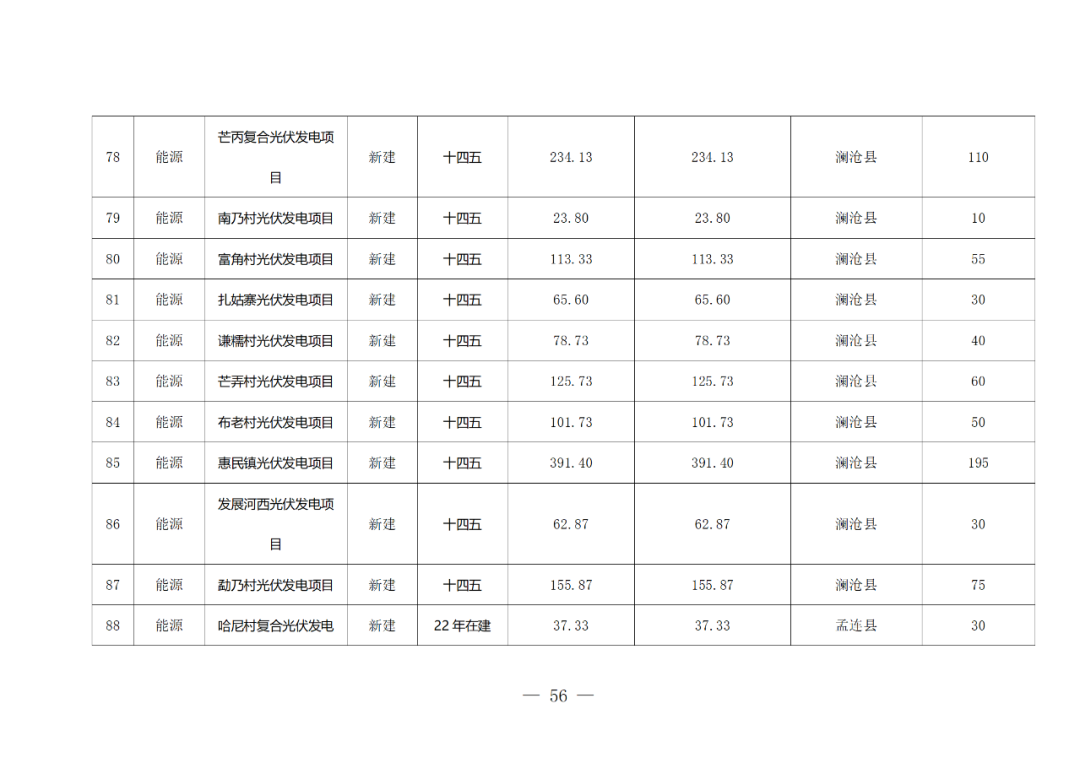 | 78 | 能源 | 芒丙复合光伏发电项目 | 新建 | 十四五 | 234.13 | 234.13 | 澜沧县 | 110 |
|---|---|---|---|---|---|---|---|---|
| 79 | 能源 | 南乃村光伏发电项目 | 新建 | 十四五 | 23.80 | 23.80 | 澜沧县 | 10 |
| 80 | 能源 | 富角村光伏发电项目 | 新建 | 十四五 | 113.33 | 113.33 | 澜沧县 | 55 |
| 81 | 能源 | 扎姑寨光伏发电项目 | 新建 | 十四五 | 65.60 | 65.60 | 澜沧县 | 30 |
| 82 | 能源 | 谦糯村光伏发电项目 | 新建 | 十四五 | 78.73 | 78.73 | 澜沧县 | 40 |
| 83 | 能源 | 芒弄村光伏发电项目 | 新建 | 十四五 | 125.73 | 125.73 | 澜沧县 | 60 |
| 84 | 能源 | 布老村光伏发电项目 | 新建 | 十四五 | 101.73 | 101.73 | 澜沧县 | 50 |
| 85 | 能源 | 惠民镇光伏发电项目 | 新建 | 十四五 | 391.40 | 391.40 | 澜沧县 | 195 |
| 86 | 能源 | 发展河西光伏发电项目 | 新建 | 十四五 | 62.87 | 62.87 | 澜沧县 | 30 |
| 87 | 能源 | 勐乃村光伏发电项目 | 新建 | 十四五 | 155.87 | 155.87 | 澜沧县 | 75 |
| 88 | 能源 | 哈尼村复合光伏发电 | 新建 | 22年在建 | 37.33 | 37.33 | 孟连县 | 30 |

— 56 —